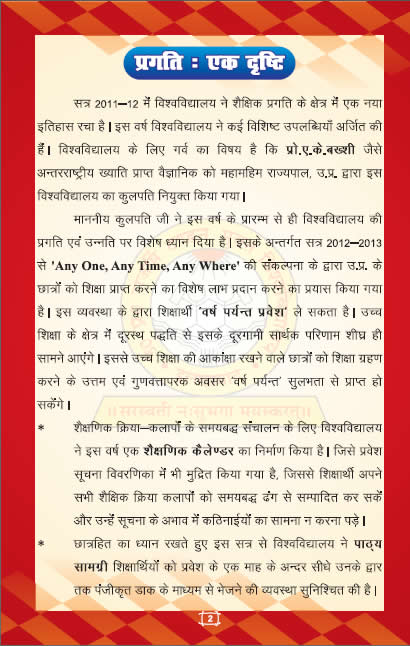 प्रगति : एक दृष्टि

सत्र 2011–12 में विश्वविद्यालय ने शैक्षिक प्रगति के क्षेत्र में एक नया इतिहास रचा है। इस वर्ष विश्वविद्यालय ने कई विशिष्ट उपलब्धियाँ अर्जित की हैं। विश्वविद्यालय के लिए गर्व का विषय है कि प्रो.ए.के.बख्शी जैसे अन्तरराष्ट्रीय ख्याति प्राप्त वैज्ञानिक को महामहिम राज्यपाल, उ.प्र. द्वारा इस विश्वविद्यालय का कुलपति नियुक्त किया गया।

माननीय कुलपति जी ने इस वर्ष के प्रारम्भ से ही विश्वविद्यालय की प्रगति एवं उन्नति पर विशेष ध्यान दिया है। इसके अन्तर्गत सत्र 2012–2013 से 'Any One, Any Time, Any Where' की संकल्पना के द्वारा उ.प्र. के छात्रों को शिक्षा प्राप्त करने का विशेष लाभ प्रदान करने का प्रयास किया गया है। इस व्यवस्था के द्वारा शिक्षार्थी 'वर्ष पर्यन्त प्रवेश' ले सकता है। उच्च शिक्षा के क्षेत्र में दूरस्थ पद्धति से इसके दूरगामी सार्थक परिणाम शीघ्र ही सामने आएंगे। इससे उच्च शिक्षा की आकांक्षा रखने वाले छात्रों को शिक्षा ग्रहण करने के उत्तम एवं गुणवत्तापरक अवसर 'वर्ष पर्यन्त' सुलभता से प्राप्त हो सकेंगे।

* शैक्षणिक क्रिया–कलापों के समयबद्ध संचालन के लिए विश्वविद्यालय ने इस वर्ष एक शैक्षणिक कैलेण्डर का निर्माण किया है। जिसे प्रवेश सूचना विवरणिका में भी मुद्रित किया गया है, जिससे शिक्षार्थी अपने सभी शैक्षिक क्रिया कलापों को समयबद्ध ढंग से सम्पादित कर सकें और उन्हें सूचना के अभाव में कठिनाईयों का सामना न करना पड़े।

* छात्रहित का ध्यान रखते हुए इस सत्र से विश्वविद्यालय ने पाठ्य सामग्री शिक्षार्थियों को प्रवेश के एक माह के अन्दर सीधे उनके द्वार तक पंजीकृत डाक के माध्यम से भेजने की व्यवस्था सुनिश्चित की है।

2